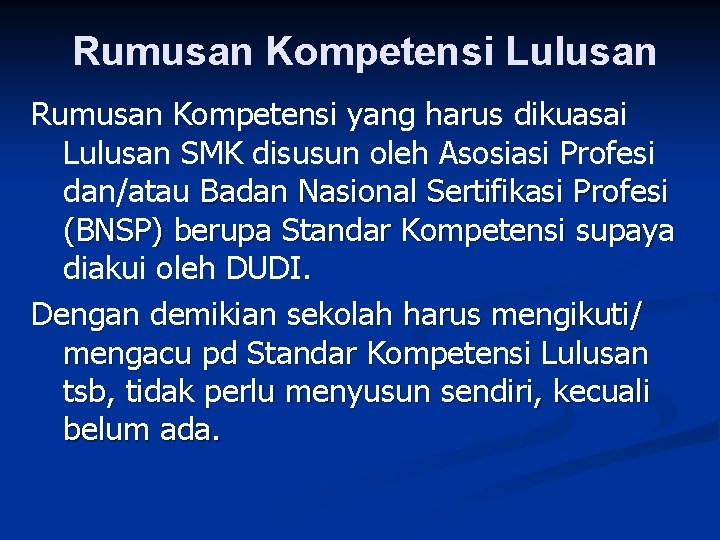 Rumusan Kompetensi Lulusan

Rumusan Kompetensi yang harus dikuasai Lulusan SMK disusun oleh Asosiasi Profesi dan/atau Badan Nasional Sertifikasi Profesi (BNSP) berupa Standar Kompetensi supaya diakui oleh DUDI.

Dengan demikian sekolah harus mengikuti/ mengacu pd Standar Kompetensi Lulusan tsb, tidak perlu menyusun sendiri, kecuali belum ada.